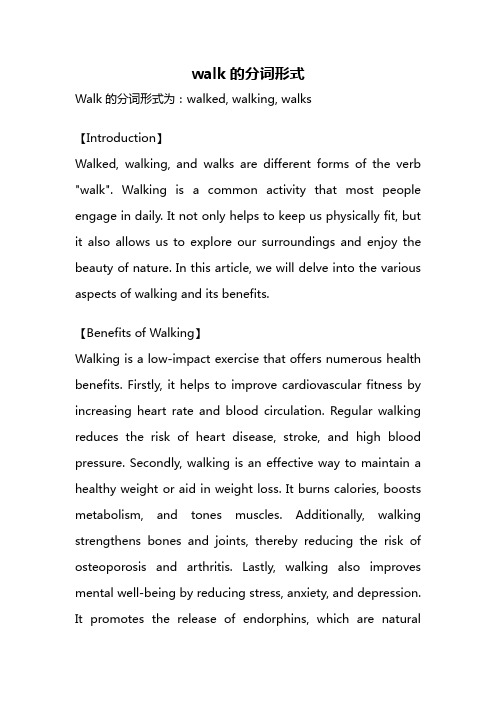 walk 的分词形式

Walk 的分词形式为：walked, walking, walks

【Introduction】

Walked, walking, and walks are different forms of the verb "walk". Walking is a common activity that most people engage in daily. It not only helps to keep us physically fit, but it also allows us to explore our surroundings and enjoy the beauty of nature. In this article, we will delve into the various aspects of walking and its benefits.

【Benefits of Walking】

Walking is a low-impact exercise that offers numerous health benefits. Firstly, it helps to improve cardiovascular fitness by increasing heart rate and blood circulation. Regular walking reduces the risk of heart disease, stroke, and high blood pressure. Secondly, walking is an effective way to maintain a healthy weight or aid in weight loss. It burns calories, boosts metabolism, and tones muscles. Additionally, walking strengthens bones and joints, thereby reducing the risk of osteoporosis and arthritis. Lastly, walking also improves mental well-being by reducing stress, anxiety, and depression. It promotes the release of endorphins, which are natural